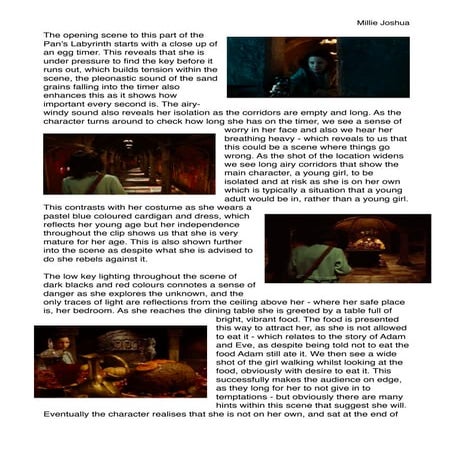 Millie Joshua

The opening scene to this part of the Pan's Labyrinth starts with a close up of an egg timer. This reveals that she is under pressure to find the key before it runs out, which builds tension within the scene, the pleonastic sound of the sand grains falling into the timer also enhances this as it shows how important every second is. The airy-windy sound also reveals her isolation as the corridors are empty and long. As the character turns around to check how long she has on the timer, we see a sense of worry in her face and also we hear her breathing heavy - which reveals to us that this could be a scene where things go wrong. As the shot of the location widens we see long airy corridors that show the main character, a young girl, to be isolated and at risk as she is on her own which is typically a situation that a young adult would be in, rather than a young girl. This contrasts with her costume as she wears a pastel blue coloured cardigan and dress, which reflects her young age but her independence throughout the clip shows us that she is very mature for her age. This is also shown further into the scene as despite what she is advised to do she rebels against it.

The low key lighting throughout the scene of dark blacks and red colours connotes a sense of danger as she explores the unknown, and the only traces of light are reflections from the ceiling above her - where her safe place is, her bedroom. As she reaches the dining table she is greeted by a table full of bright, vibrant food. The food is presented this way to attract her, as she is not allowed to eat it - which relates to the story of Adam and Eve, as despite being told not to eat the food Adam still ate it. We then see a wide shot of the girl walking whilst looking at the food, obviously with desire to eat it. This successfully makes the audience on edge, as they long for her to not give in to temptations - but obviously there are many hints within this scene that suggest she will. Eventually the character realises that she is not on her own, and sat at the end of